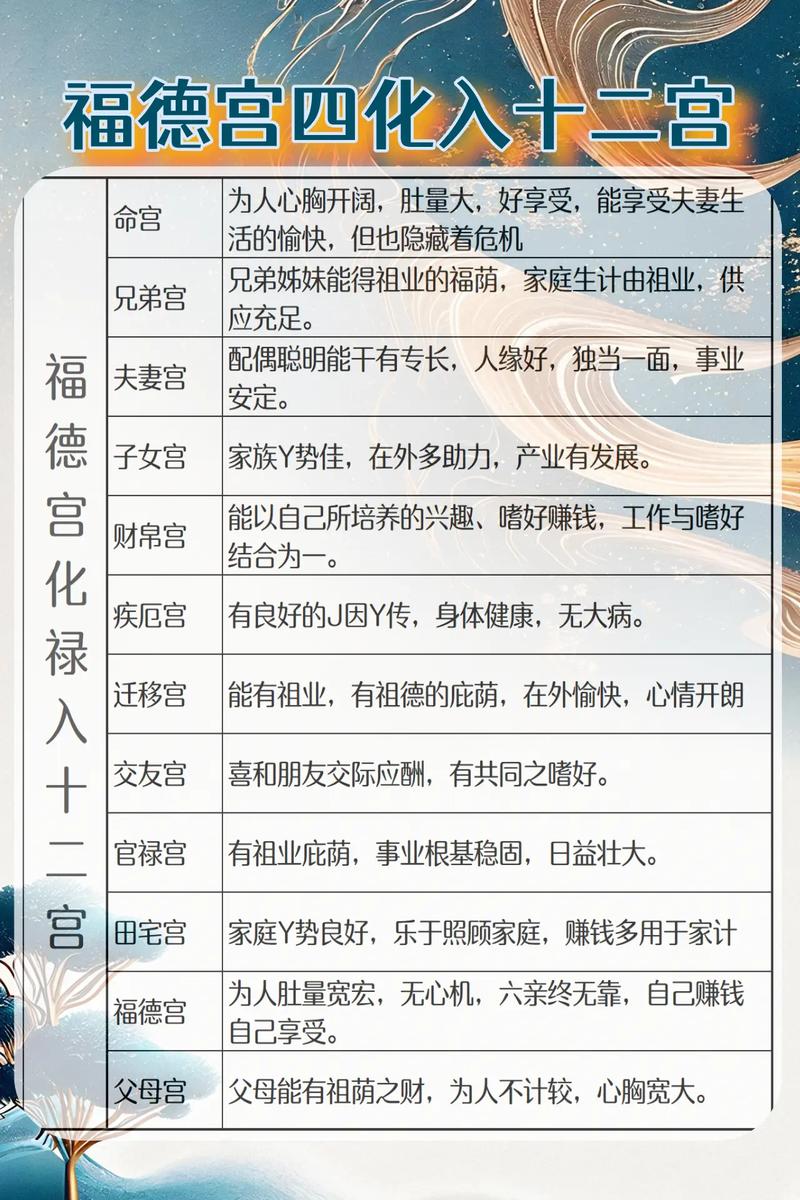 福德宫四化入十二宫

| 福德宫化禄入十二宫 | 命宫 | 为人心胸开阔，肚量大，好享受，能享受夫妻生活的愉快，但也隐藏着危机 |
|---|---|---|
| | 兄弟宫 | 兄弟姊妹能得祖业的福荫，家庭生计由祖业，供应充足。 |
| | 夫妻宫 | 配偶聪明能干有专长，人缘好，独当一面，事业安定。 |
| | 子女宫 | 家族Y势佳，在外多助力，产业有发展。 |
| | 财帛宫 | 能以自己所培养的兴趣、嗜好赚钱，工作与嗜好结合为一。 |
| | 疾厄宫 | 有良好的J因Y传，身体健康，无大病。 |
| | 迁移宫 | 能有祖业，有祖德的庇荫，在外愉快，心情开朗 |
| | 交友宫 | 喜和朋友交际应酬，有共同之嗜好。 |
| | 官禄宫 | 有祖业庇荫，事业根基稳固，日益壮大。 |
| | 田宅宫 | 家庭Y势良好，乐于照顾家庭，赚钱多用于家计 |
| | 福德宫 | 为人肚量宽宏，无心机，六亲终无靠，自己赚钱自己享受。 |
| | 父母宫 | 父母能有祖荫之财，为人不计较，心胸宽大。 |